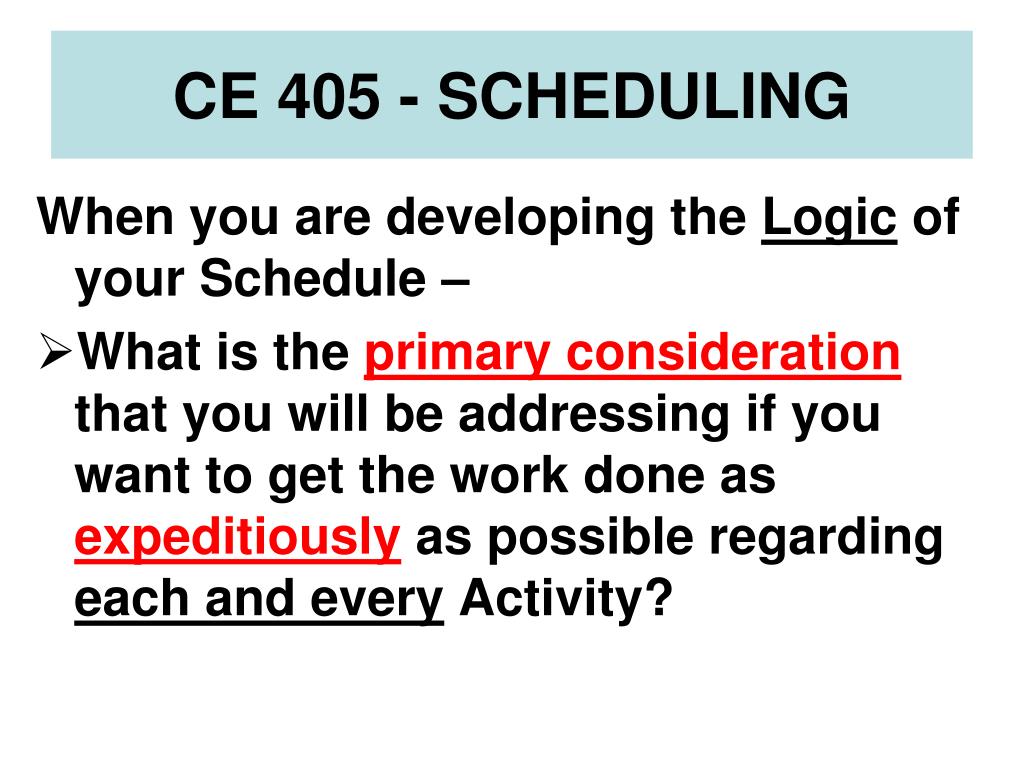 CE 405 - SCHEDULING

When you are developing the Logic of your Schedule –

➢What is the primary consideration that you will be addressing if you want to get the work done as expeditiously as possible regarding each and every Activity?